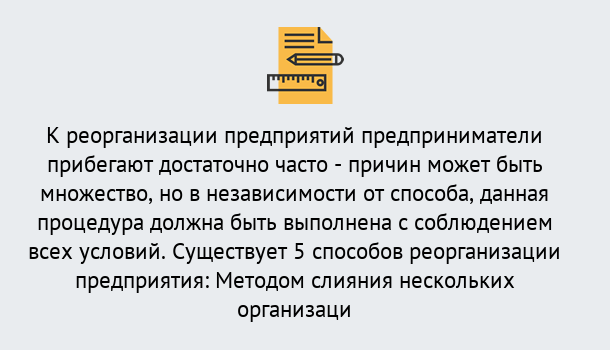 К реорганизации предприятий предприниматели прибегают достаточно часто - причин может быть множество, но в независимости от способа, данная процедура должна быть выполнена с соблюдением всех условий. Существует 5 способов реорганизации предприятия: Методом слияния нескольких организаци